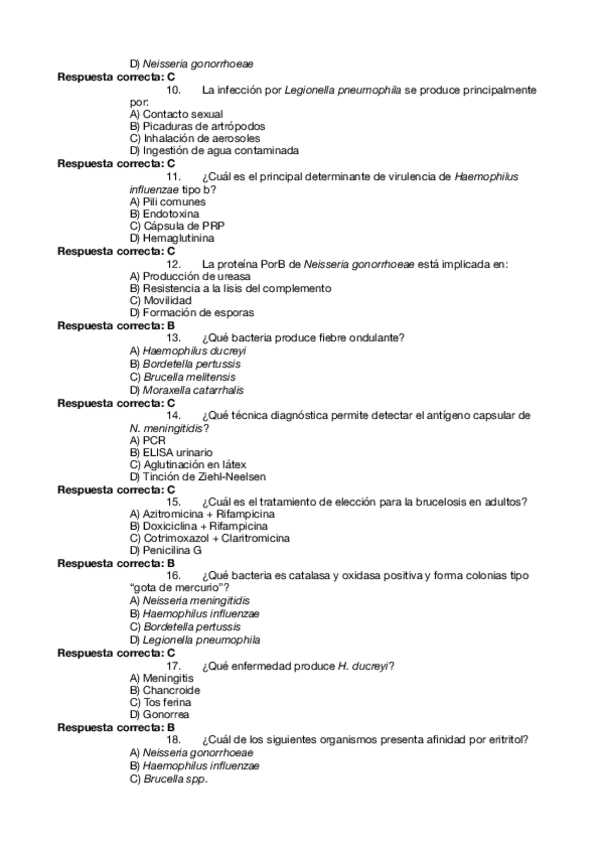 D) Neisseria gonorrhoeae
Respuesta correcta: C
10. La infección por Legionella pneumophila se produce principalmente por:
A) Contacto sexual
B) Picaduras de artrópodos
C) Inhalación de aerosoles
D) Ingestión de agua contaminada
Respuesta correcta: C
11. ¿Cuál es el principal determinante de virulencia de Haemophilus influenzae tipo b?
A) Pili comunes
B) Endotoxina
C) Cápsula de PRP
D) Hemaglutinina
Respuesta correcta: C
12. La proteína PorB de Neisseria gonorrhoeae está implicada en:
A) Producción de ureasa
B) Resistencia a la lisis del complemento
C) Movilidad
D) Formación de esporas
Respuesta correcta: B
13. ¿Qué bacteria produce fiebre ondulante?
A) Haemophilus ducreyi
B) Bordetella pertussis
C) Brucella melitensis
D) Moraxella catarrhalis
Respuesta correcta: C
14. ¿Qué técnica diagnóstica permite detectar el antígeno capsular de N. meningitidis?
A) PCR
B) ELISA urinario
C) Aglutinación en látex
D) Tinción de Ziehl-Neelsen
Respuesta correcta: C
15. ¿Cuál es el tratamiento de elección para la brucelosis en adultos?
A) Azitromicina + Rifampicina
B) Doxiciclina + Rifampicina
C) Cotrimoxazol + Claritromicina
D) Penicilina G
Respuesta correcta: B
16. ¿Qué bacteria es catalasa y oxidasa positiva y forma colonias tipo "gota de mercurio"?
A) Neisseria meningitidis
B) Haemophilus influenzae
C) Bordetella pertussis
D) Legionella pneumophila
Respuesta correcta: C
17. ¿Qué enfermedad produce H. ducreyi?
A) Meningitis
B) Chancroide
C) Tos ferina
D) Gonorrea
Respuesta correcta: B
18. ¿Cuál de los siguientes organismos presenta afinidad por eritritol?
A) Neisseria gonorrhoeae
B) Haemophilus influenzae
C) Brucella spp.